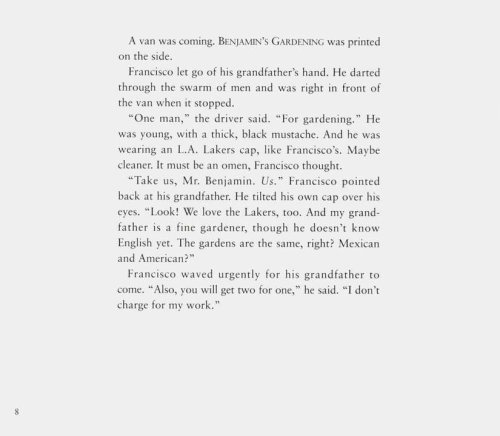 A van was coming. BENJAMIN'S GARDENING was printed on the side.

Francisco let go of his grandfather's hand. He darted through the swarm of men and was right in front of the van when it stopped.

"One man," the driver said. "For gardening." He was young, with a thick, black mustache. And he was wearing an L.A. Lakers cap, like Francisco's. Maybe cleaner. It must be an omen, Francisco thought.

"Take us, Mr. Benjamin. Us." Francisco pointed back at his grandfather. He tilted his own cap over his eyes. "Look! We love the Lakers, too. And my grandfather is a fine gardener, though he doesn't know English yet. The gardens are the same, right? Mexican and American?"

Francisco waved urgently for his grandfather to come. "Also, you will get two for one," he said. "I don't charge for my work."

8